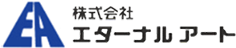 EA

株式会社
エターナル アート